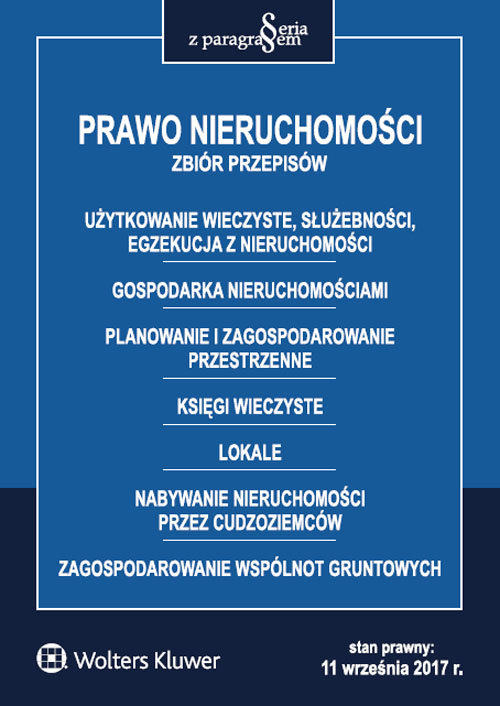 Seria z paragrafem

PRAWO NIERUCHOMOŚCI
ZBIÓR PRZEPISÓW

UŻYTKOWANIE WIECZYSTE, SŁUŻEBNOŚCI, EGZEKUCJA Z NIERUCHOMOŚCI

GOSPODARKA NIERUCHOMOŚCIAMI

PLANOWANIE I ZAGOSPODAROWANIE PRZESTRZENNE

KSIĘGI WIECZYSTE

LOKALE

NABYWANIE NIERUCHOMOŚCI PRZEZ CUDZOZIEMCÓW

ZAGOSPODAROWANIE WSPÓLNOT GRUNTOWYCH

Wolters Kluwer

stan prawny:
11 września 2017 r.